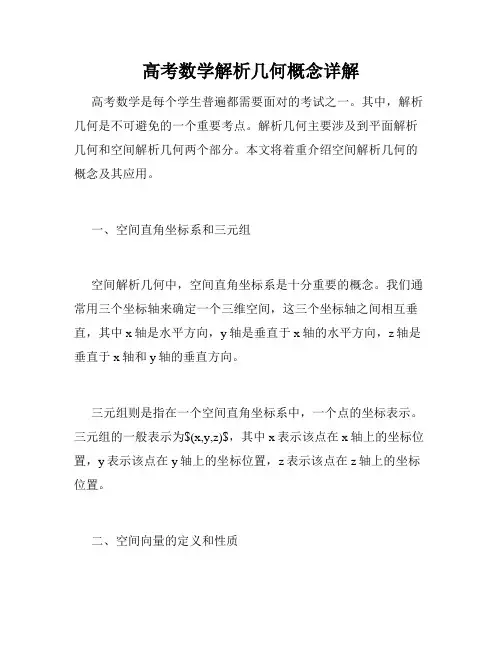 高考数学解析几何概念详解

高考数学是每个学生普遍都需要面对的考试之一。其中，解析几何是不可避免的一个重要考点。解析几何主要涉及到平面解析几何和空间解析几何两个部分。本文将着重介绍空间解析几何的概念及其应用。

一、空间直角坐标系和三元组

空间解析几何中，空间直角坐标系是十分重要的概念。我们通常用三个坐标轴来确定一个三维空间，这三个坐标轴之间相互垂直，其中 x 轴是水平方向，y 轴是垂直于 x 轴的水平方向，z 轴是垂直于 x 轴和 y 轴的垂直方向。

三元组则是指在一个空间直角坐标系中，一个点的坐标表示。三元组的一般表示为$(x,y,z)$，其中 x 表示该点在 x 轴上的坐标位置，y 表示该点在 y 轴上的坐标位置，z 表示该点在 z 轴上的坐标位置。

二、空间向量的定义和性质